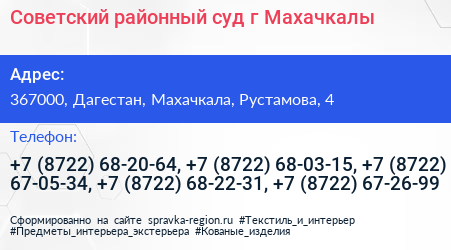 Советский районный суд г Махачкалы

Адрес:

367000, Дагестан, Махачкала, Рустамова, 4

Телефон:

+7 (8722) 68-20-64, +7 (8722) 68-03-15, +7 (8722) 67-05-34, +7 (8722) 68-22-31, +7 (8722) 67-26-99

Сформированно на сайте spravka-region.ru #Текстиль_и_интерьер #Предметы_интерьера_экстерьера #Кованые_изделия